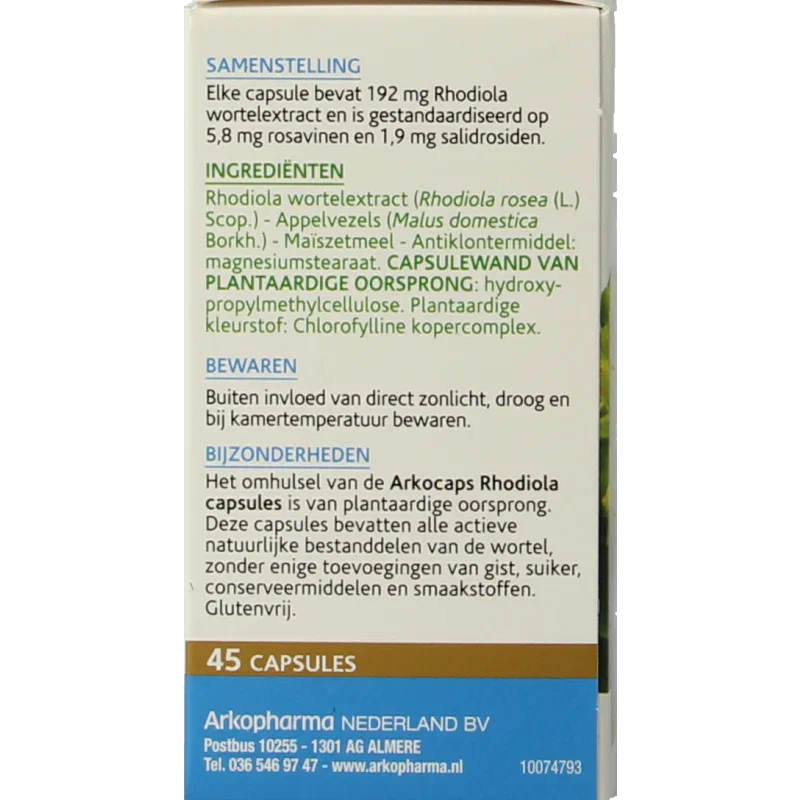 SAMENSTELLING
Elke capsule bevat 192 mg Rhodiola wortelextract en is gestandaardiseerd op 5,8 mg rosavinen en 1,9 mg salidrosiden.

INGREDIËNTEN
Rhodiola wortelextract (Rhodiola rosea (L.) Scop.) - Appelvezels (Malus domestica Borkh.) - Maïszetmeel - Antiklontermiddel: magnesiumstearaat. CAPSULEWAND VAN PLANTAARDIGE OORSPRONG: hydroxypropylmethylcellulose. Plantaardige kleurstof: Chlorofylline kopercomplex.

BEWAREN
Buiten invloed van direct zonlicht, droog en bij kamertemperatuur bewaren.

BIJZONDERHEDEN
Het omhulsel van de Arkocaps Rhodiola capsules is van plantaardige oorsprong. Deze capsules bevatten alle actieve natuurlijke bestanddelen van de wortel, zonder enige toevoegingen van gist, suiker, conserveermiddelen en smaakstoffen. Glutenvrij.

45 CAPSULES

Arkopharma NEDERLAND BV
Postbus 10255 - 1301 AG ALMERE
Tel. 036 546 97 47 - www.arkopharma.nl
10074793